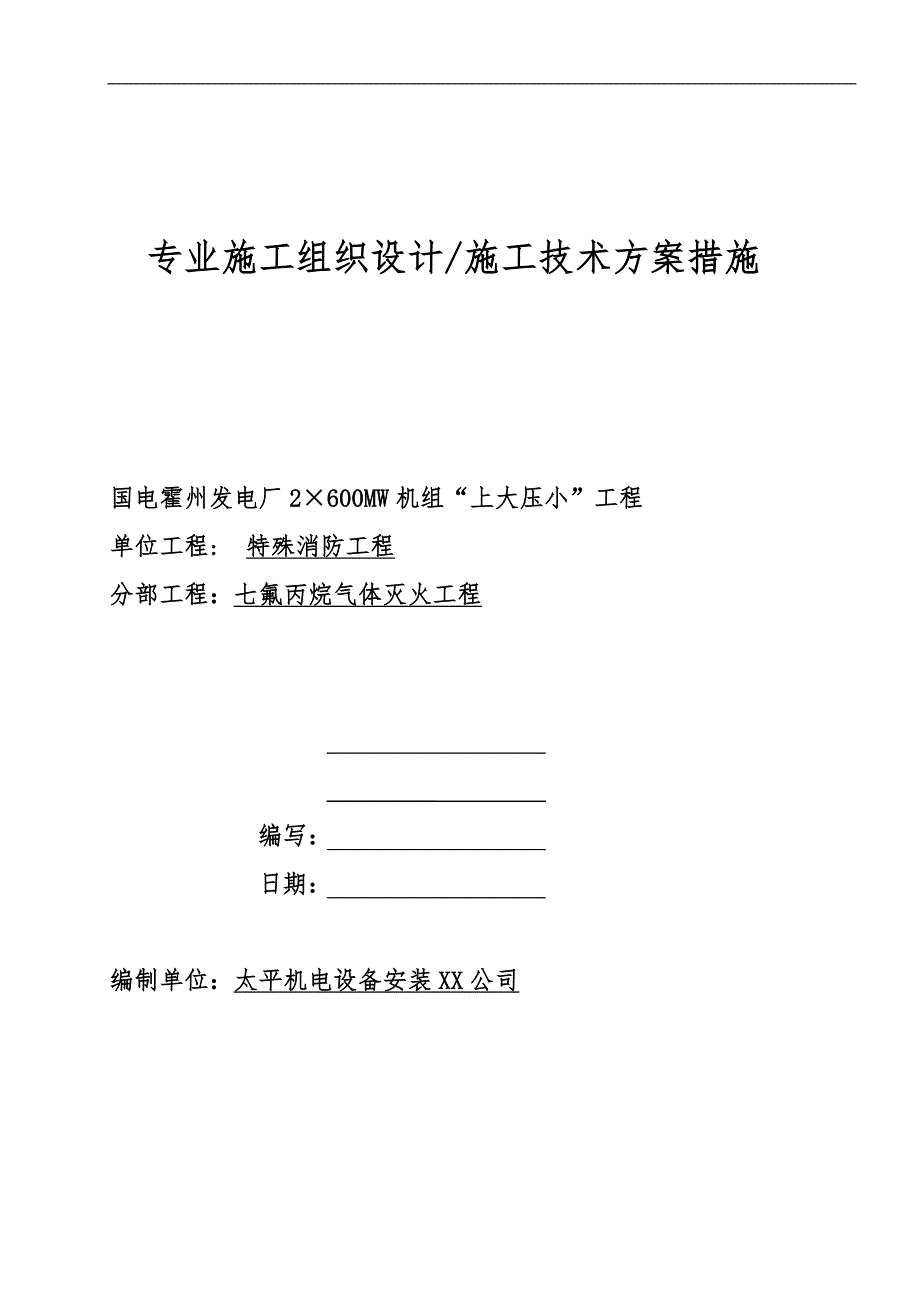 专业施工组织设计/施工技术方案措施

国电霍州发电厂 2×600MW 机组“上大压小”工程

单位工程： 特殊消防工程

分部工程：七氟丙烷气体灭火工程

编写：

日期：

编制单位：太平机电设备安装 XX 公司